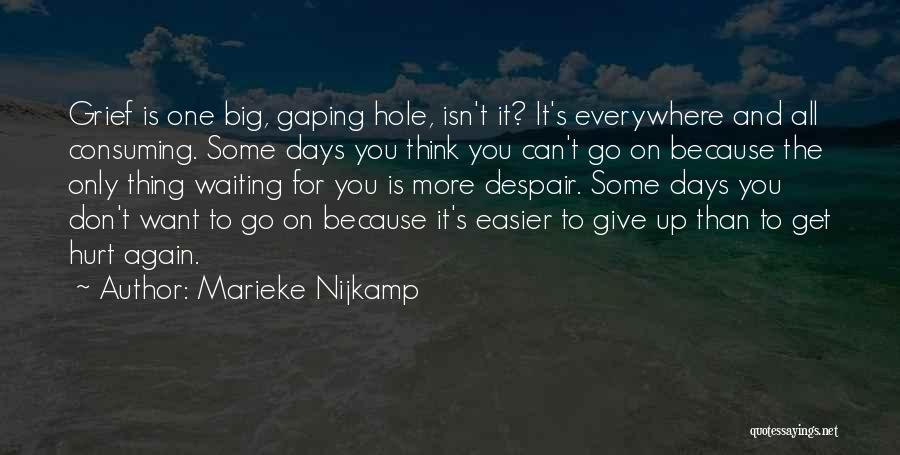 Grief is one big, gaping hole, isn't it? It's everywhere and all consuming. Some days you think you can't go on because the only thing waiting for you is more despair. Some days you don't want to go on because it's easier to give up than to get hurt again.

~ Author: Marieke Nijkamp

quotessayings.net